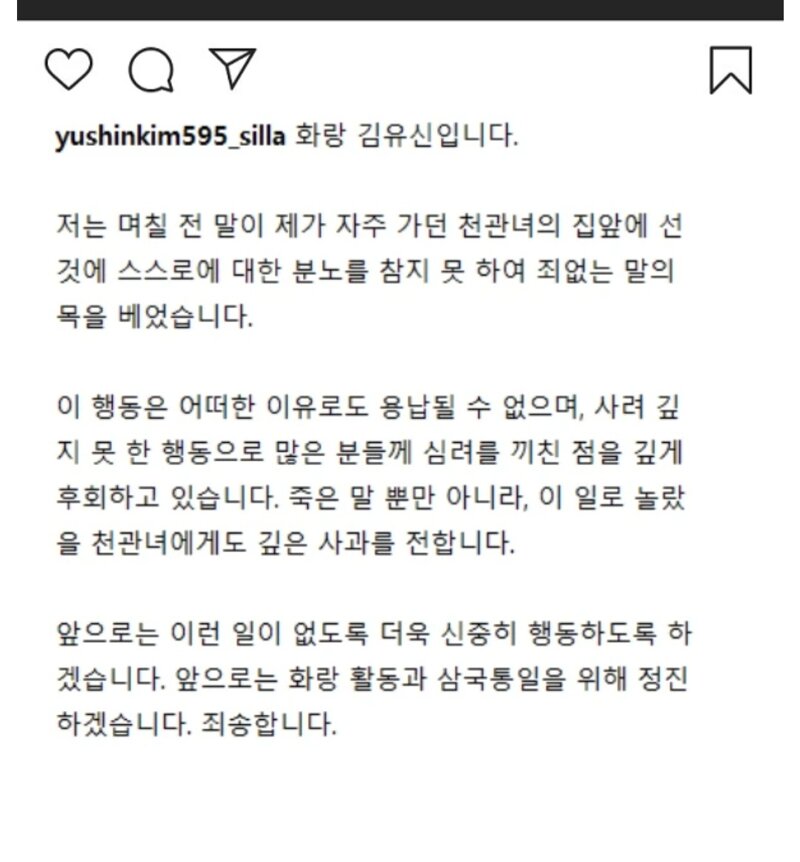 yushinkim595_silla 화랑 김유신입니다.

저는 며칠 전 말이 제가 자주 가던 천관녀의 집앞에 선 것에 스스로에 대한 분노를 참지 못 하여 죄없는 말의 목을 베었습니다.

이 행동은 어떠한 이유로도 용납될 수 없으며, 사려 깊지 못 한 행동으로 많은 분들께 심려를 끼친 점을 깊게 후회하고 있습니다. 죽은 말 뿐만 아니라, 이 일로 놀랐을 천관녀에게도 깊은 사과를 전합니다.

앞으로는 이런 일이 없도록 더욱 신중히 행동하도록 하겠습니다. 앞으로는 화랑 활동과 삼국통일을 위해 정진하겠습니다. 죄송합니다.